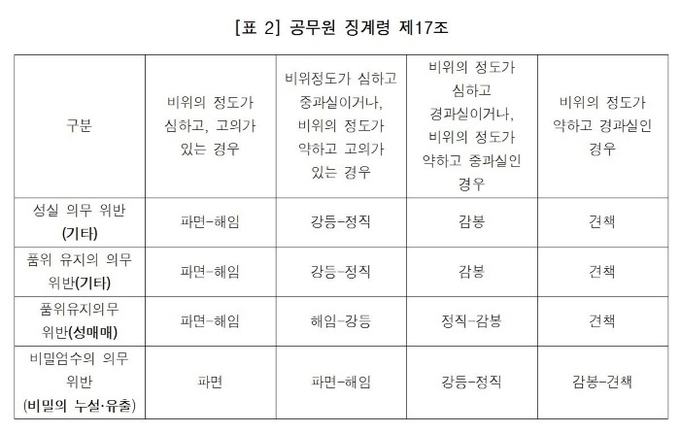 [표 2] 공무원 징계령 제17조

| 구분 | 비위의 정도가 심하고, 고의가 있는 경우 | 비위정도가 심하고 중과실이거나, 비위의 정도가 약하고 고의가 있는 경우 | 비위의 정도가 심하고 경과실이거나, 비위의 정도가 약하고 중과실인 경우 | 비위의 정도가 약하고 경과실인 경우 |
|---|---|---|---|---|
| 성실 의무 위반 (기타) | 파면-해임 | 강등-정직 | 감봉 | 견책 |
| 품위 유지의 의무 위반(기타) | 파면-해임 | 강등-정직 | 감봉 | 견책 |
| 품위유지의무 위반(성매매) | 파면-해임 | 해임-강등 | 정직-감봉 | 견책 |
| 비밀엄수의 의무 위반 (비밀의 누설·유출) | 파면 | 파면-해임 | 강등-정직 | 감봉-견책 |